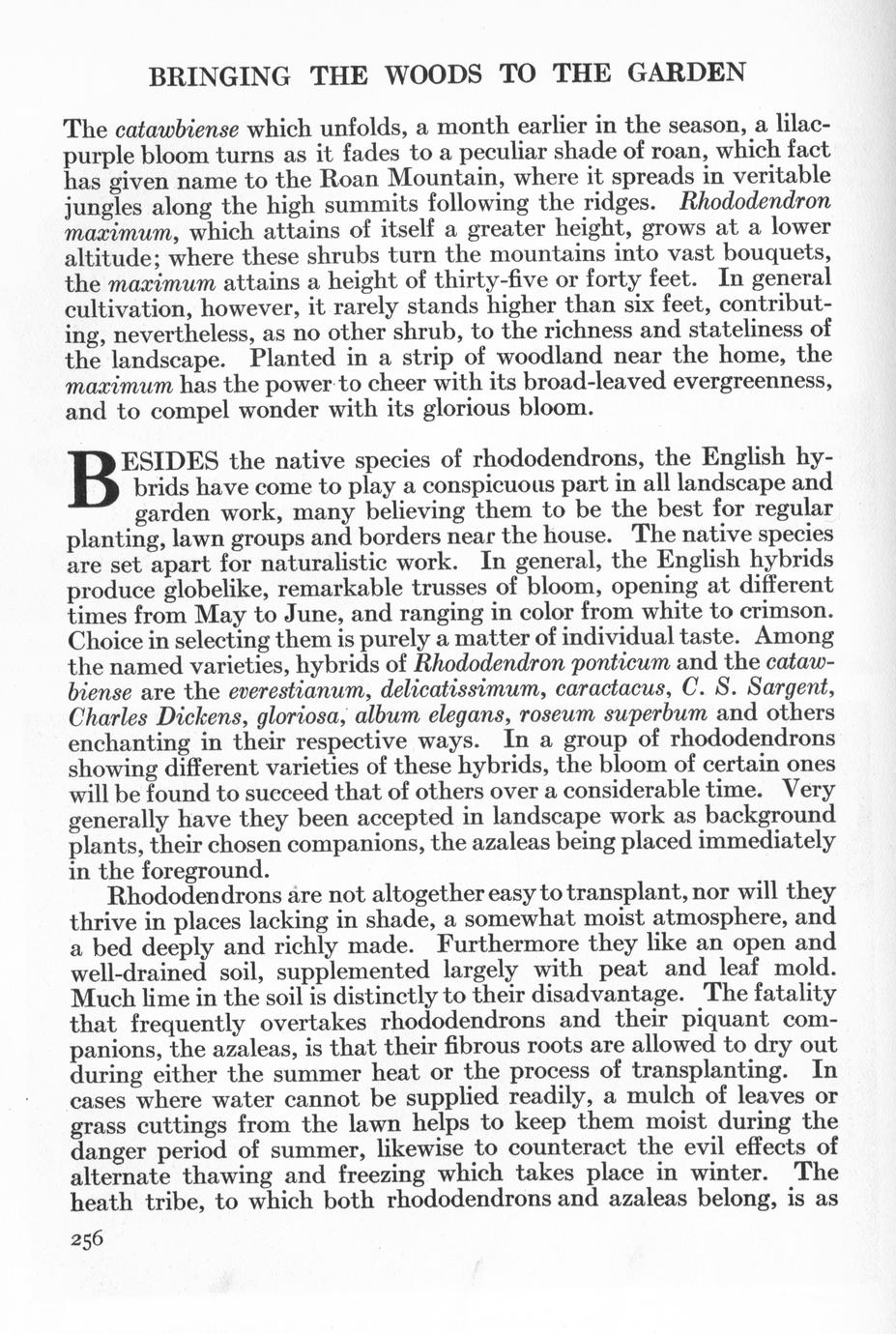 BRINGING THE WOODS TO THE GARDEN

The catawbiense which unfolds, a month earlier in the season, a lilac-purple bloom turns as it fades to a peculiar shade of roan, which fact has given name to the Roan Mountain, where it spreads in veritable jungles along the high summits following the ridges. Rhododendron maximum, which attains of itself a greater height, grows at a lower altitude; where these shrubs turn the mountains into vast bouquets, the maximum attains a height of thirty-five or forty feet. In general cultivation, however, it rarely stands higher than six feet, contributing, nevertheless, as no other shrub, to the richness and stateliness of the landscape. Planted in a strip of woodland near the home, the maximum has the power to cheer with its broad-leaved evergreenness, and to compel wonder with its glorious bloom.

BESIDES the native species of rhododendrons, the English hybrids have come to play a conspicuous part in all landscape and garden work, many believing them to be the best for regular planting, lawn groups and borders near the house. The native species are set apart for naturalistic work. In general, the English hybrids produce globelike, remarkable trusses of bloom, opening at different times from May to June, and ranging in color from white to crimson. Choice in selecting them is purely a matter of individual taste. Among the named varieties, hybrids of Rhododendron ponticum and the catawbiense are the everestianum, delicatissimum, caractacus, C. S. Sargent, Charles Dickens, gloriosa, album elegans, roseum superbum and others enchanting in their respective ways. In a group of rhododendrons showing different varieties of these hybrids, the bloom of certain ones will be found to succeed that of others over a considerable time. Very generally have they been accepted in landscape work as background plants, their chosen companions, the azaleas being placed immediately in the foreground.

Rhododendrons are not altogether easy to transplant, nor will they thrive in places lacking in shade, a somewhat moist atmosphere, and a bed deeply and richly made. Furthermore they like an open and well-drained soil, supplemented largely with peat and leaf mold. Much lime in the soil is distinctly to their disadvantage. The fatality that frequently overtakes rhododendrons and their piquant companions, the azaleas, is that their fibrous roots are allowed to dry out during either the summer heat or the process of transplanting. In cases where water cannot be supplied readily, a mulch of leaves or grass cuttings from the lawn helps to keep them moist during the danger period of summer, likewise to counteract the evil effects of alternate thawing and freezing which takes place in winter. The heath tribe, to which both rhododendrons and azaleas belong, is as

256